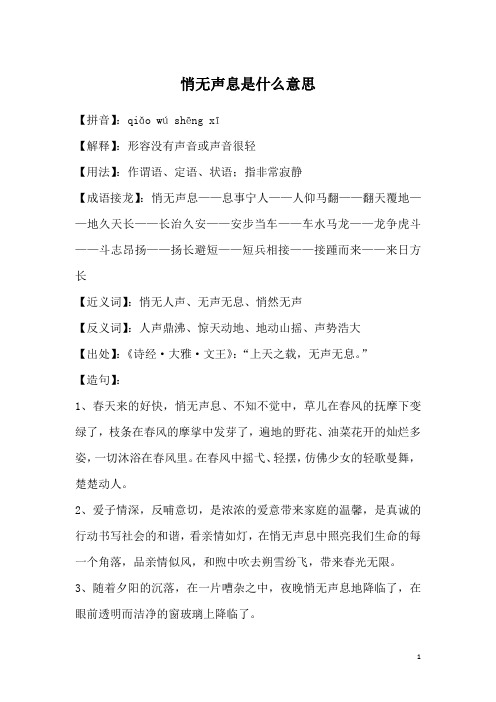 悄无声息是什么意思

【拼音】：qiǎo wú shēng xī

【解释】：形容没有声音或声音很轻

【用法】：作谓语、定语、状语；指非常寂静

【成语接龙】：悄无声息——息事宁人——人仰马翻——翻天覆地——地久天长——长治久安——安步当车——车水马龙——龙争虎斗——斗志昂扬——扬长避短——短兵相接——接踵而来——来日方长

【近义词】：悄无人声、无声无息、悄然无声

【反义词】：人声鼎沸、惊天动地、地动山摇、声势浩大

【出处】：《诗经·大雅·文王》：“上天之载，无声无息。”

【造句】：

1、春天来的好快，悄无声息、不知不觉中，草儿在春风的抚摩下变绿了，枝条在春风的摩挲中发芽了，遍地的野花、油菜花开的灿烂多姿，一切沐浴在春风里。在春风中摇弋、轻摆，仿佛少女的轻歌曼舞，楚楚动人。

2、爱子情深，反哺意切，是浓浓的爱意带来家庭的温馨，是真诚的行动书写社会的和谐，看亲情如灯，在悄无声息中照亮我们生命的每一个角落，品亲情似风，和煦中吹去朔雪纷飞，带来春光无限。

3、随着夕阳的沉落，在一片嘈杂之中，夜晚悄无声息地降临了，在眼前透明而洁净的窗玻璃上降临了。

1